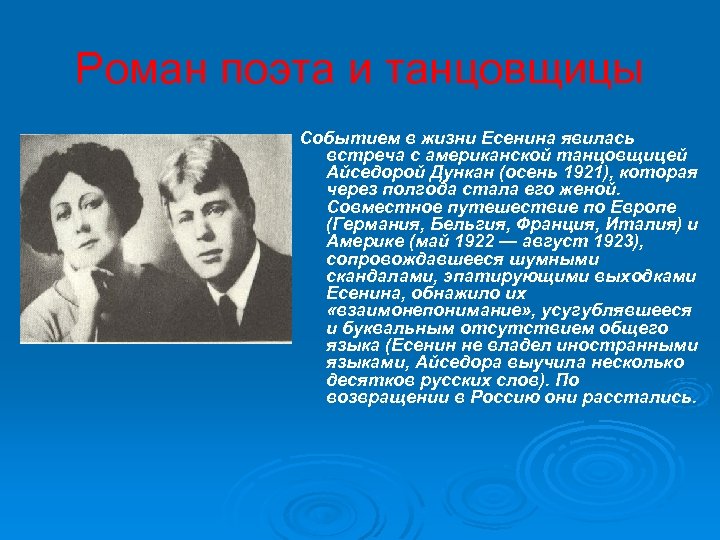 Роман поэта и танцовщицы

Событием в жизни Есенина явилась встреча с американской танцовщицей Айседорой Дункан (осень 1921), которая через полгода стала его женой. Совместное путешествие по Европе (Германия, Бельгия, Франция, Италия) и Америке (май 1922 — август 1923), сопровождавшееся шумными скандалами, эпатирующими выходками Есенина, обнажило их «взаимонепонимание», усугублявшееся и буквальным отсутствием общего языка (Есенин не владел иностранными языками, Айседора выучила несколько десятков русских слов). По возвращении в Россию они расстались.